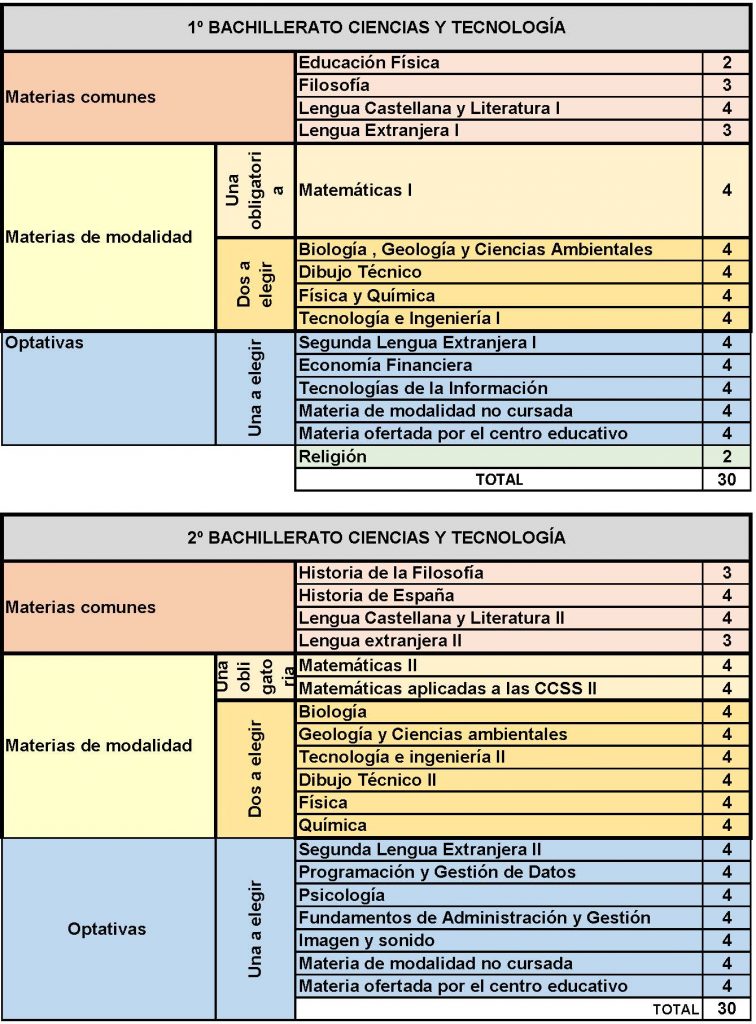 1º BACHILLERATO CIENCIAS Y TECNOLOGÍA

| | | | |
|---|---|---|---|
| Materias comunes | | Educación Física | 2 |
| | | Filosofía | 3 |
| | | Lengua Castellana y Literatura I | 4 |
| | | Lengua Extranjera I | 3 |
| Materias de modalidad | Una obligatoria | Matemáticas I | 4 |
| | Dos a elegir | Biología , Geología y Ciencias Ambientales | 4 |
| | | Dibujo Técnico | 4 |
| | | Física y Química | 4 |
| | | Tecnología e Ingeniería I | 4 |
| Optativas | Una a elegir | Segunda Lengua Extranjera I | 4 |
| | | Economía Financiera | 4 |
| | | Tecnologías de la Información | 4 |
| | | Materia de modalidad no cursada | 4 |
| | | Materia ofertada por el centro educativo | 4 |
| | | Religión | 2 |
| | | TOTAL | 30 |

2º BACHILLERATO CIENCIAS Y TECNOLOGÍA

| | | | |
|---|---|---|---|
| Materias comunes | | Historia de la Filosofía | 3 |
| | | Historia de España | 4 |
| | | Lengua Castellana y Literatura II | 4 |
| | | Lengua extranjera II | 3 |
| Materias de modalidad | Una obligatoria | Matemáticas II | 4 |
| | | Matemáticas aplicadas a las CCSS II | 4 |
| | Dos a elegir | Biología | 4 |
| | | Geología y Ciencias ambientales | 4 |
| | | Tecnología e ingeniería II | 4 |
| | | Dibujo Técnico II | 4 |
| | | Física | 4 |
| | | Química | 4 |
| Optativas | Una a elegir | Segunda Lengua Extranjera II | 4 |
| | | Programación y Gestión de Datos | 4 |
| | | Psicología | 4 |
| | | Fundamentos de Administración y Gestión | 4 |
| | | Imagen y sonido | 4 |
| | | Materia de modalidad no cursada | 4 |
| | | Materia ofertada por el centro educativo | 4 |
| | | TOTAL | 30 |